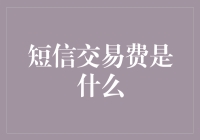 短信交易费是什么